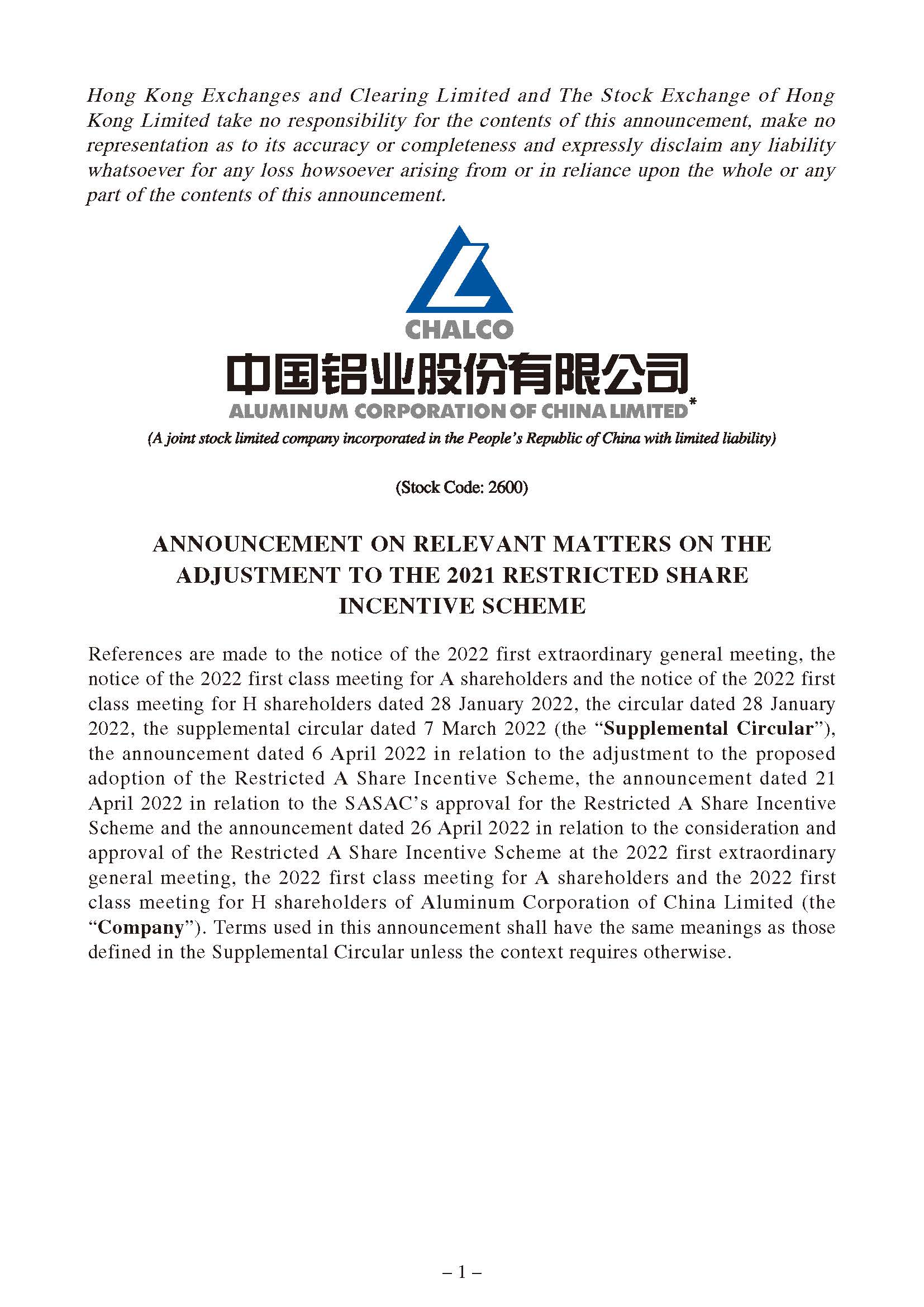 Hong Kong Exchanges and Clearing Limited and The Stock Exchange of Hong Kong Limited take no responsibility for the contents of this announcement, make no representation as to its accuracy or completeness and expressly disclaim any liability whatsoever for any loss howsoever arising from or in reliance upon the whole or any part of the contents of this announcement.

CHALCO

中国铝业股份有限公司

ALUMINUM CORPORATION OF CHINA LIMITED*

(A joint stock limited company incorporated in the People's Republic of China with limited liability)

(Stock Code: 2600)

ANNOUNCEMENT ON RELEVANT MATTERS ON THE ADJUSTMENT TO THE 2021 RESTRICTED SHARE INCENTIVE SCHEME

References are made to the notice of the 2022 first extraordinary general meeting, the notice of the 2022 first class meeting for A shareholders and the notice of the 2022 first class meeting for H shareholders dated 28 January 2022, the circular dated 28 January 2022, the supplemental circular dated 7 March 2022 (the "Supplemental Circular"), the announcement dated 6 April 2022 in relation to the adjustment to the proposed adoption of the Restricted A Share Incentive Scheme, the announcement dated 21 April 2022 in relation to the SASAC's approval for the Restricted A Share Incentive Scheme and the announcement dated 26 April 2022 in relation to the consideration and approval of the Restricted A Share Incentive Scheme at the 2022 first extraordinary general meeting, the 2022 first class meeting for A shareholders and the 2022 first class meeting for H shareholders of Aluminum Corporation of China Limited (the "Company"). Terms used in this announcement shall have the same meanings as those defined in the Supplemental Circular unless the context requires otherwise.

– 1 –